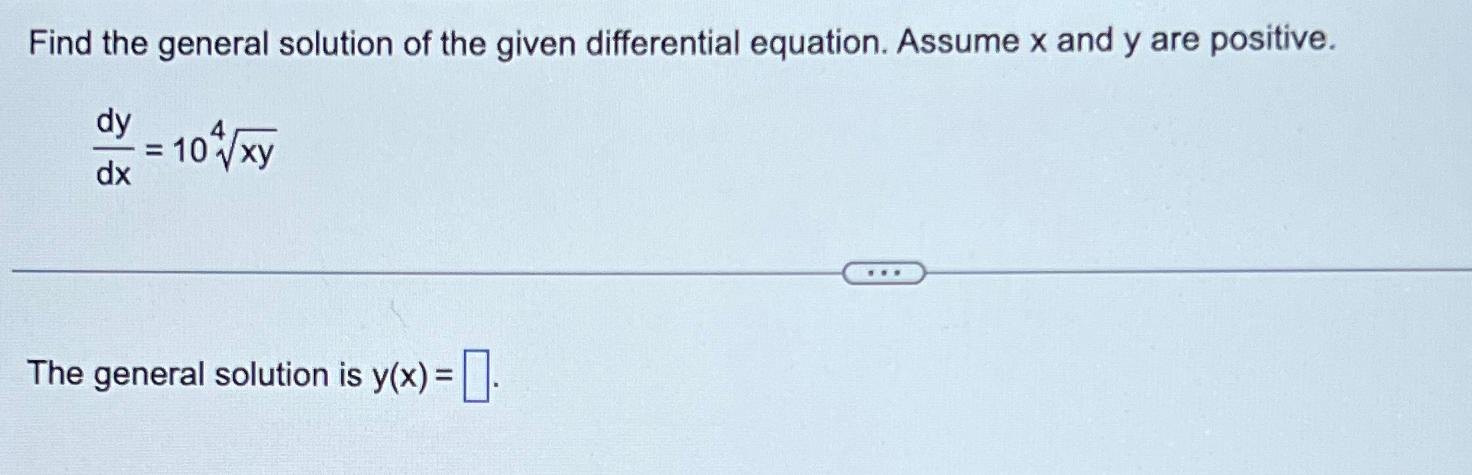 Find the general solution of the given differential equation. Assume x and y are positive.

$\frac{dy}{dx} = 10\sqrt[4]{xy}$

...

The general solution is y(x) = ☐.